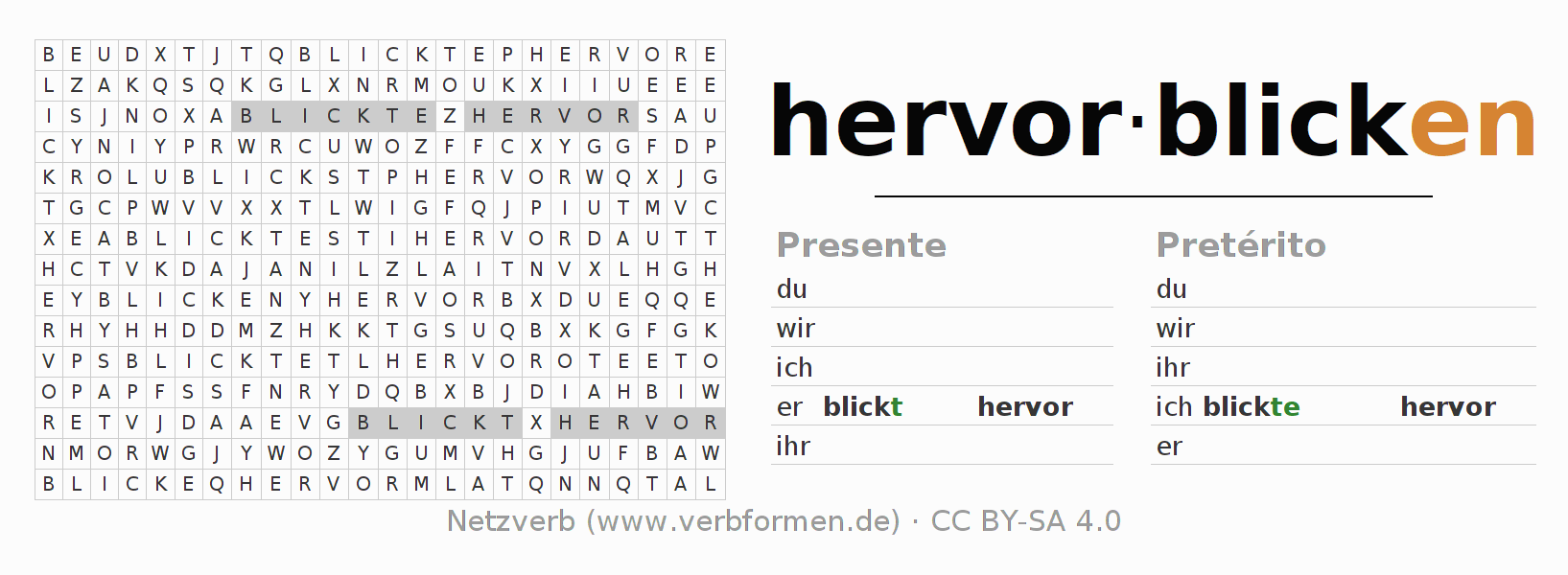 | B | E | U | D | X | T | J | T | Q | B | L | I | C | K | T | E | P | H | E | R | V | O | R | E |
|---|---|---|---|---|---|---|---|---|---|---|---|---|---|---|---|---|---|---|---|---|---|---|---|
| L | Z | A | K | Q | S | Q | K | G | L | X | N | R | M | O | U | K | X | I | I | U | E | E | E |
| I | S | J | N | O | X | A | B | L | I | C | K | T | E | Z | H | E | R | V | O | R | S | A | U |
| C | Y | N | I | Y | P | R | W | R | C | U | W | O | Z | F | F | C | X | Y | G | G | F | D | P |
| K | R | O | L | U | B | L | I | C | K | S | T | P | H | E | R | V | O | R | W | Q | X | J | G |
| T | G | C | P | W | V | V | X | X | T | L | W | I | G | F | Q | J | P | I | U | T | M | V | C |
| X | E | A | B | L | I | C | K | T | E | S | T | I | H | E | R | V | O | R | D | A | U | T | T |
| H | C | T | V | K | D | A | J | A | N | I | L | Z | L | A | I | T | N | V | X | L | H | G | H |
| E | Y | B | L | I | C | K | E | N | Y | H | E | R | V | O | R | B | X | D | U | E | Q | Q | E |
| R | H | Y | H | H | D | D | M | Z | H | K | K | T | G | S | U | Q | B | X | K | G | F | G | K |
| V | P | S | B | L | I | C | K | T | E | T | L | H | E | R | V | O | R | O | T | E | E | T | O |
| O | P | A | P | F | S | S | F | N | R | Y | D | Q | B | X | B | J | D | I | A | H | B | I | W |
| R | E | T | V | J | D | A | A | E | V | G | B | L | I | C | K | T | X | H | E | R | V | O | R |
| N | M | O | R | W | G | J | Y | W | O | Z | Y | G | U | M | V | H | G | J | U | F | B | A | W |
| B | L | I | C | K | E | Q | H | E | R | V | O | R | M | L | A | T | Q | N | N | Q | T | A | L |

hervor·blicken

Presente
du
wir
ich
er blickt hervor
ihr

Pretérito
du
wir
ihr
ich blickte hervor
er

Netzverb (www.verbformen.de) · CC BY-SA 4.0